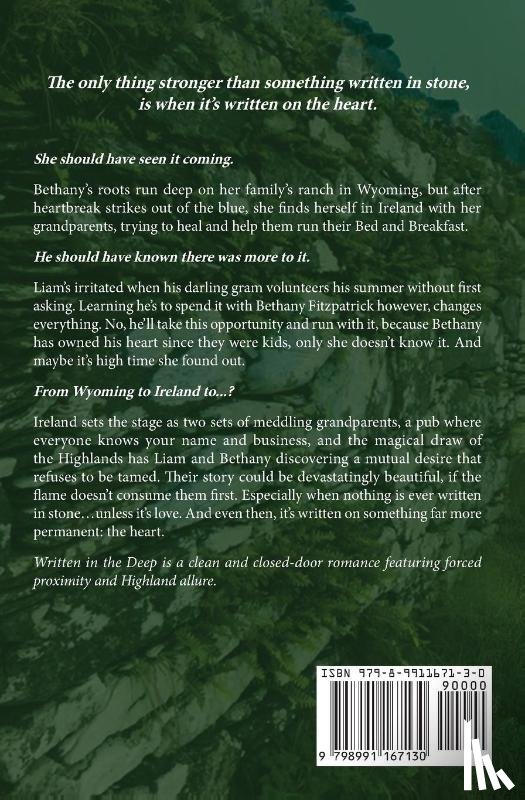 The only thing stronger than something written in stone, is when it's written on the heart.

She should have seen it coming.

Bethany's roots run deep on her family's ranch in Wyoming, but after heartbreak strikes out of the blue, she finds herself in Ireland with her grandparents, trying to heal and help them run their Bed and Breakfast.

He should have known there was more to it.

Liam's irritated when his darling gram volunteers his summer without first asking. Learning he's to spend it with Bethany Fitzpatrick however, changes everything. No, he'll take this opportunity and run with it, because Bethany has owned his heart since they were kids, only she doesn't know it. And maybe it's high time she found out.

From Wyoming to Ireland to...?

Ireland sets the stage as two sets of meddling grandparents, a pub where everyone knows your name and business, and the magical draw of the Highlands has Liam and Bethany discovering a mutual desire that refuses to be tamed. Their story could be devastatingly beautiful, if the flame doesn't consume them first. Especially when nothing is ever written in stone…unless it's love. And even then, it's written on something far more permanent: the heart.

Written in the Deep is a clean and closed-door romance featuring forced proximity and Highland allure.

ISBN 979-8-9911671-3-0

90000

9 798991 167130